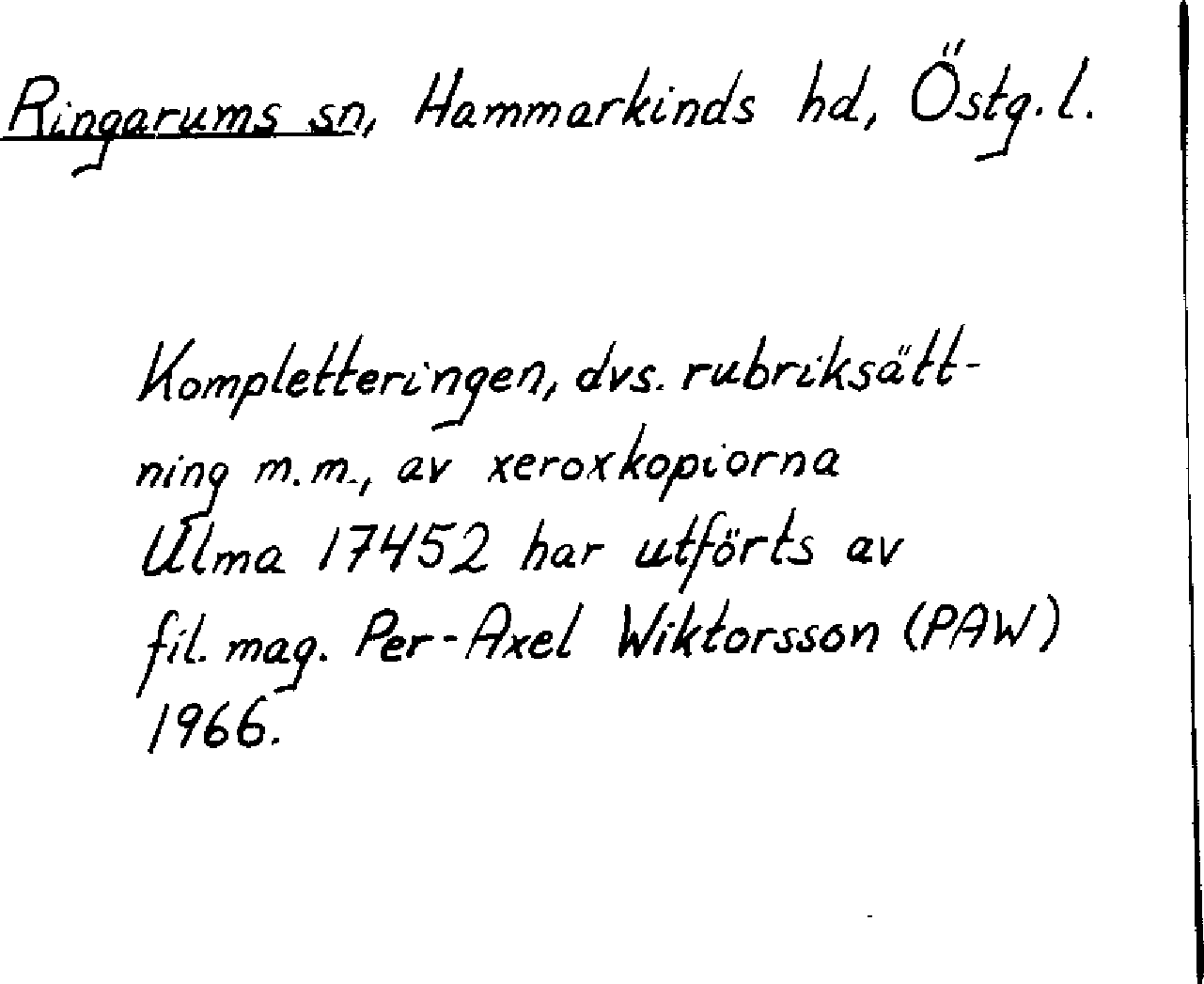 Ringarums sn, Hammarkinds hd, Östg. l.

Kompletteringen, dvs. rubriksättning m.m., av xeroxkopiorna Ulma 17452 har utförts av fil. mag. Per-Axel Wiktorsson (PAW) 1966.